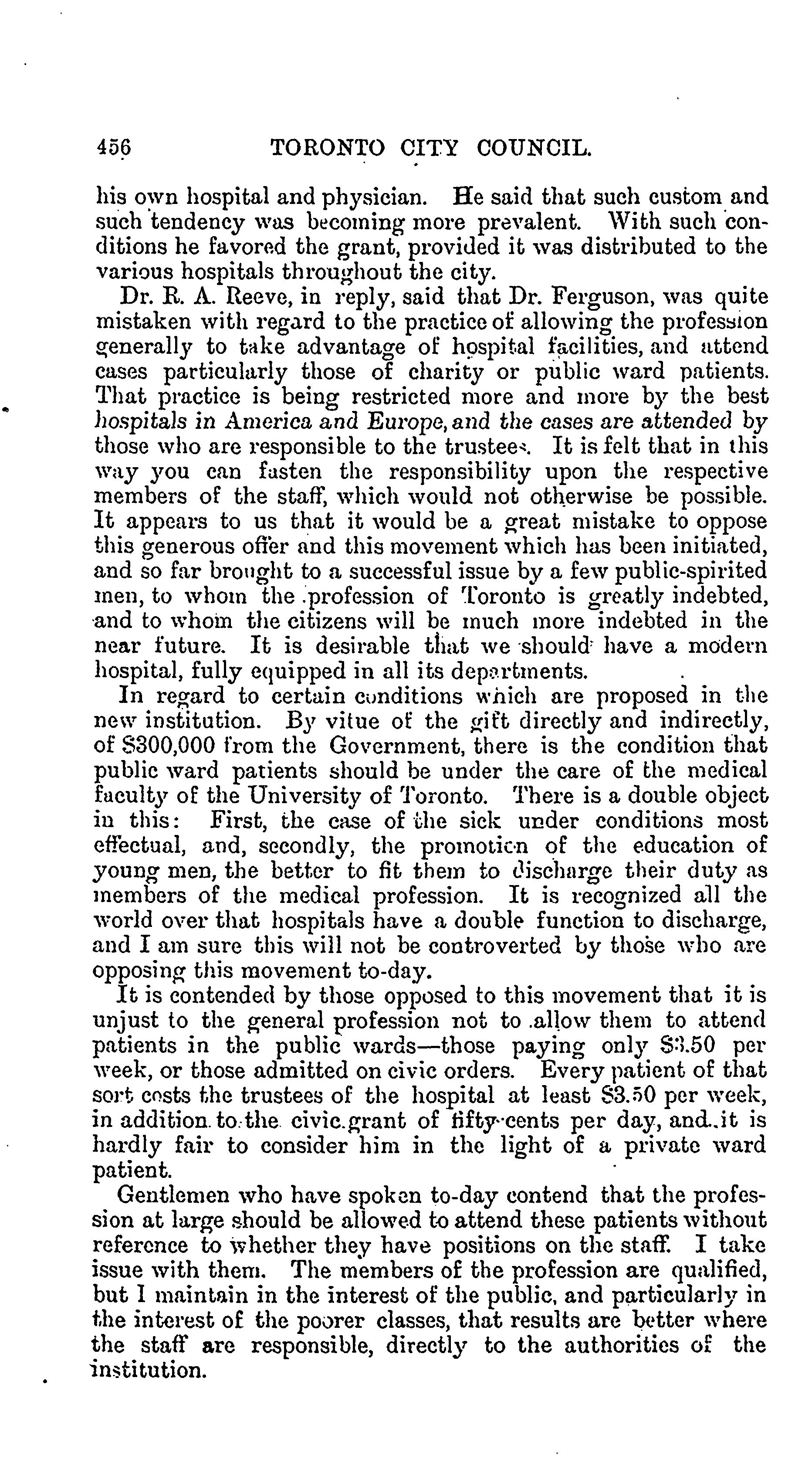 456 TORONTO CITY COUNCIL.

his own hospital and physician. He said that such custom and such tendency was becoming more prevalent. With such conditions he favored the grant, provided it was distributed to the various hospitals throughout the city.

Dr. R. A. Reeve, in reply, said that Dr. Ferguson, was quite mistaken with regard to the practice of allowing the profession generally to take advantage of hospital facilities, and attend cases particularly those of charity or public ward patients. That practice is being restricted more and more by the best hospitals in America and Europe, and the cases are attended by those who are responsible to the trustees. It is felt that in this way you can fasten the responsibility upon the respective members of the staff, which would not otherwise be possible. It appears to us that it would be a great mistake to oppose this generous offer and this movement which has been initiated, and so far brought to a successful issue by a few public-spirited men, to whom the profession of Toronto is greatly indebted, and to whom the citizens will be much more indebted in the near future. It is desirable that we should have a modern hospital, fully equipped in all its departments.

In regard to certain conditions which are proposed in the new institution. By vitue of the gift directly and indirectly, of $300,000 from the Government, there is the condition that public ward patients should be under the care of the medical faculty of the University of Toronto. There is a double object in this: First, the case of the sick under conditions most effectual, and, secondly, the promotion of the education of young men, the better to fit them to discharge their duty as members of the medical profession. It is recognized all the world over that hospitals have a double function to discharge, and I am sure this will not be controverted by those who are opposing this movement to-day.

It is contended by those opposed to this movement that it is unjust to the general profession not to allow them to attend patients in the public wards—those paying only $3.50 per week, or those admitted on civic orders. Every patient of that sort costs the trustees of the hospital at least $3.50 per week, in addition to the civic grant of fifty-cents per day, and it is hardly fair to consider him in the light of a private ward patient.

Gentlemen who have spoken to-day contend that the profession at large should be allowed to attend these patients without reference to whether they have positions on the staff. I take issue with them. The members of the profession are qualified, but I maintain in the interest of the public, and particularly in the interest of the poorer classes, that results are better where the staff are responsible, directly to the authorities of the institution.